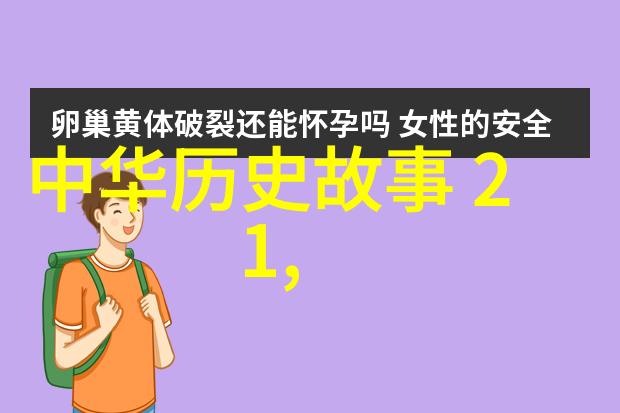 卵巢黄体破裂还能怀孕吗 女性的安全

中华历史故事 2
1,